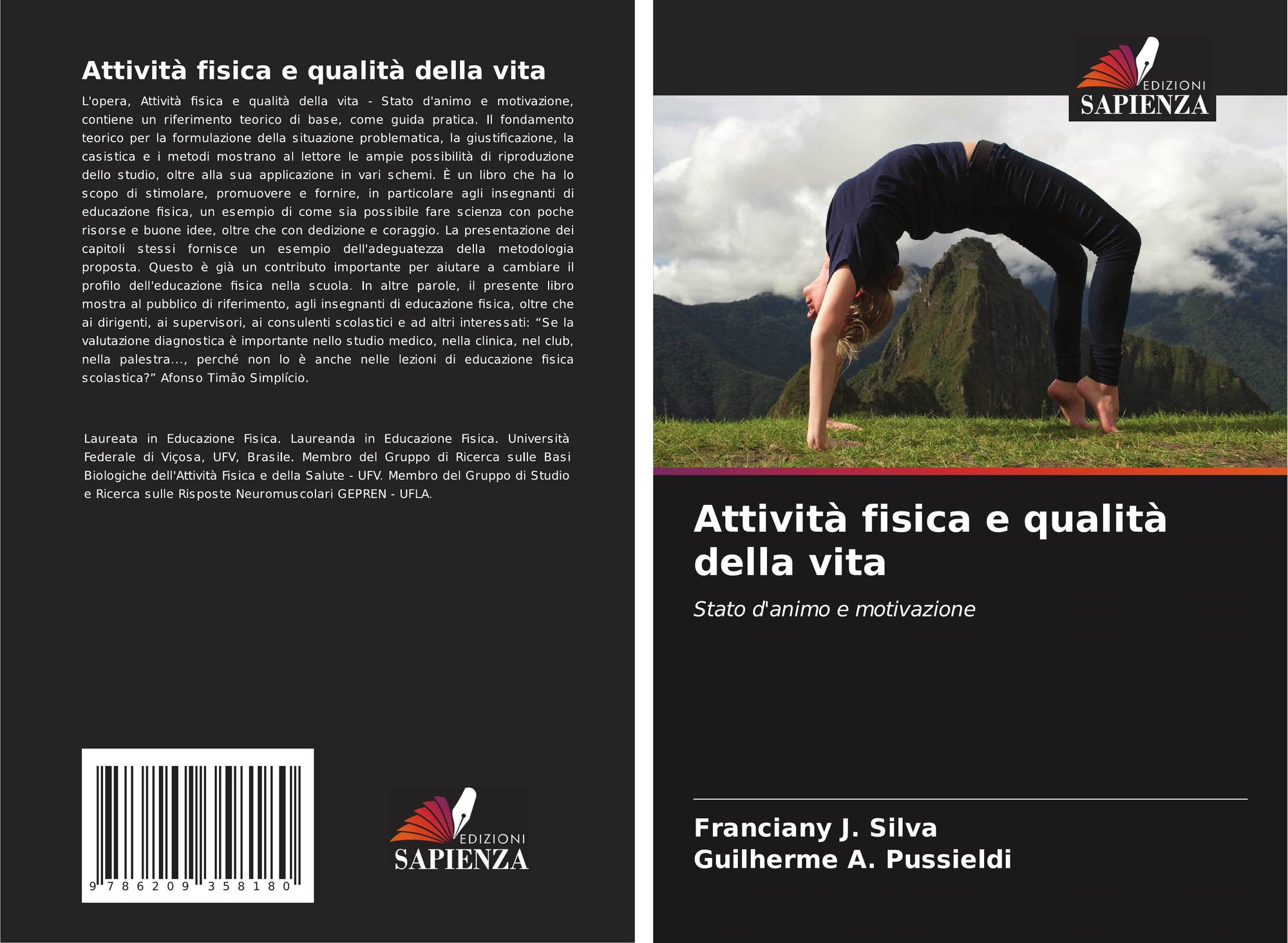 Attività fisica e qualità della vita

L'opera, Attività fisica e qualità della vita - Stato d'animo e motivazione, contiene un riferimento teorico di base, come guida pratica. Il fondamento teorico per la formulazione della situazione problematica, la giustificazione, la casistica e i metodi mostrano al lettore le ampie possibilità di riproduzione dello studio, oltre alla sua applicazione in vari schemi. È un libro che ha lo scopo di stimolare, promuovere e fornire, in particolare agli insegnanti di educazione fisica, un esempio di come sia possibile fare scienza con poche risorse e buone idee, oltre che con dedizione e coraggio. La presentazione dei capitoli stessi fornisce un esempio dell'adeguatezza della metodologia proposta. Questo è già un contributo importante per aiutare a cambiare il profilo dell'educazione fisica nella scuola. In altre parole, il presente libro mostra al pubblico di riferimento, agli insegnanti di educazione fisica, oltre che ai dirigenti, ai supervisori, ai consulenti scolastici e ad altri interessati: "Se la valutazione diagnostica è importante nello studio medico, nella clinica, nel club, nella palestra..., perché non lo è anche nelle lezioni di educazione fisica scolastica?" Afonso Timão Simplício.

Laureata in Educazione Fisica. Laureanda in Educazione Fisica. Università Federale di Viçosa, UFV, Brasile. Membro del Gruppo di Ricerca sulle Basi Biologiche dell'Attività Fisica e della Salute - UFV. Membro del Gruppo di Studio e Ricerca sulle Risposte Neuromuscolari GEPREN - UFLA.

9 786209 358180

EDIZIONI
SAPIENZA

EDIZIONI
SAPIENZA

Attività fisica e qualità della vita

Stato d'animo e motivazione

Franciany J. Silva
Guilherme A. Pussieldi